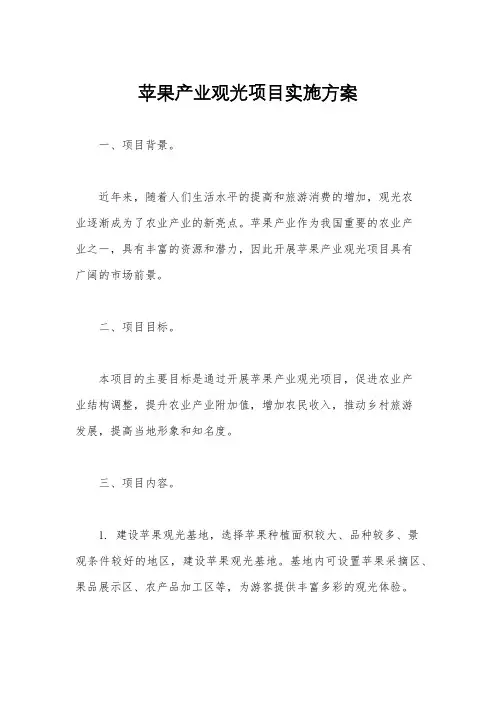 苹果产业观光项目实施方案

一、项目背景。

近年来，随着人们生活水平的提高和旅游消费的增加，观光农业逐渐成为了农业产业的新亮点。苹果产业作为我国重要的农业产业之一，具有丰富的资源和潜力，因此开展苹果产业观光项目具有广阔的市场前景。

二、项目目标。

本项目的主要目标是通过开展苹果产业观光项目，促进农业产业结构调整，提升农业产业附加值，增加农民收入，推动乡村旅游发展，提高当地形象和知名度。

三、项目内容。

1. 建设苹果观光基地，选择苹果种植面积较大、品种较多、景观条件较好的地区，建设苹果观光基地。基地内可设置苹果采摘区、果品展示区、农产品加工区等，为游客提供丰富多彩的观光体验。